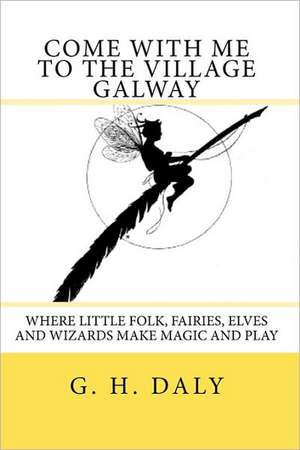 COME WITH ME TO THE VILLAGE GALWAY

WHERE LITTLE FOLK, FAIRIES, ELVES AND WIZARDS MAKE MAGIC AND PLAY

G. H. DALY